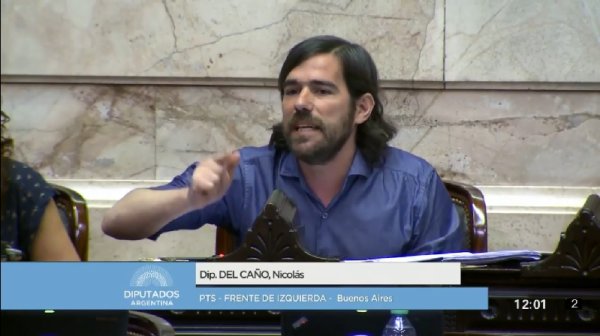 DIPUTADOS
ARGENTINA

Dip. DEL CAÑO, Nicolás

PTS - FRENTE DE IZQUIERDA - Buenos Aires

12:01

2